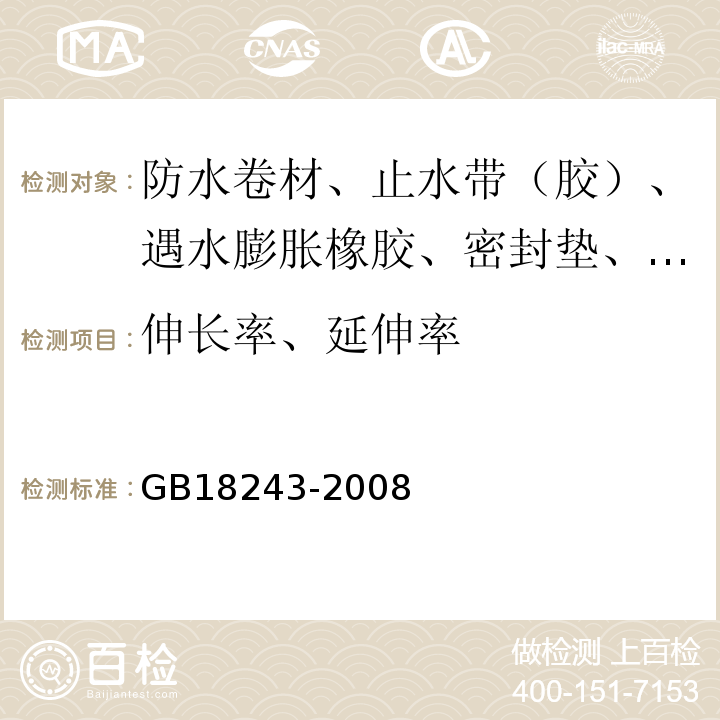 MA CNAS AC ilac-MRA

检测对象：防水卷材、止水带（胶）、遇水膨胀橡胶、密封垫、…

检测项目：伸长率、延伸率

检测标准：GB18243-2008

百检 Baijiantest.com

做检测 上百检
400-151-7153